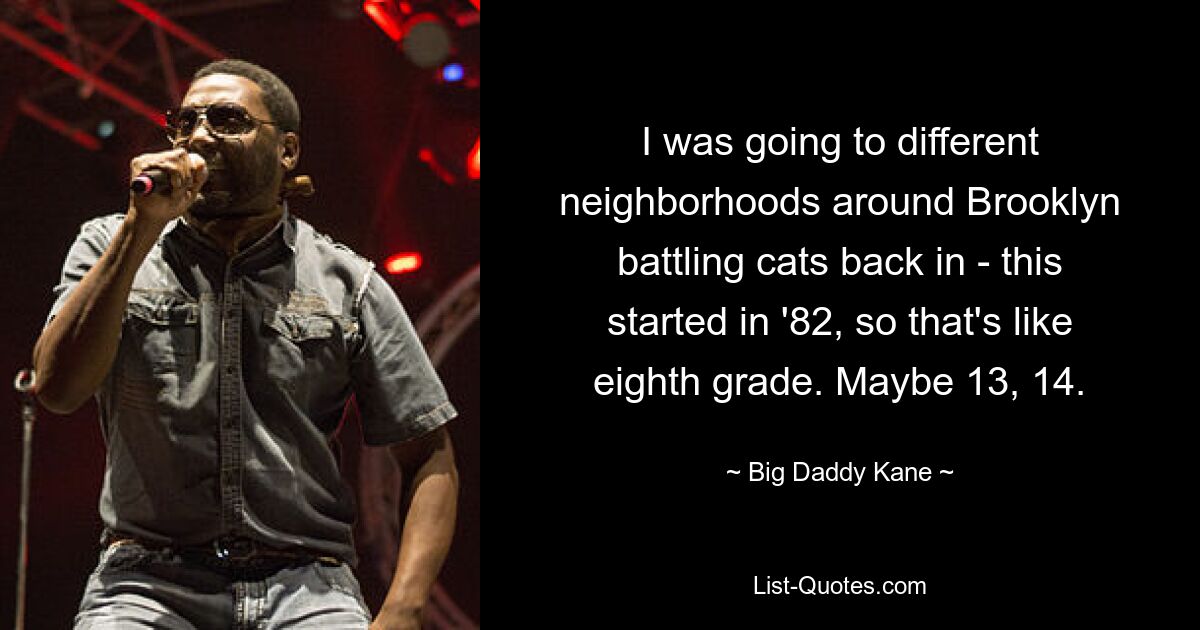 I was going to different neighborhoods around Brooklyn battling cats back in - this started in '82, so that's like eighth grade. Maybe 13, 14.

~ Big Daddy Kane ~

List-Quotes.com